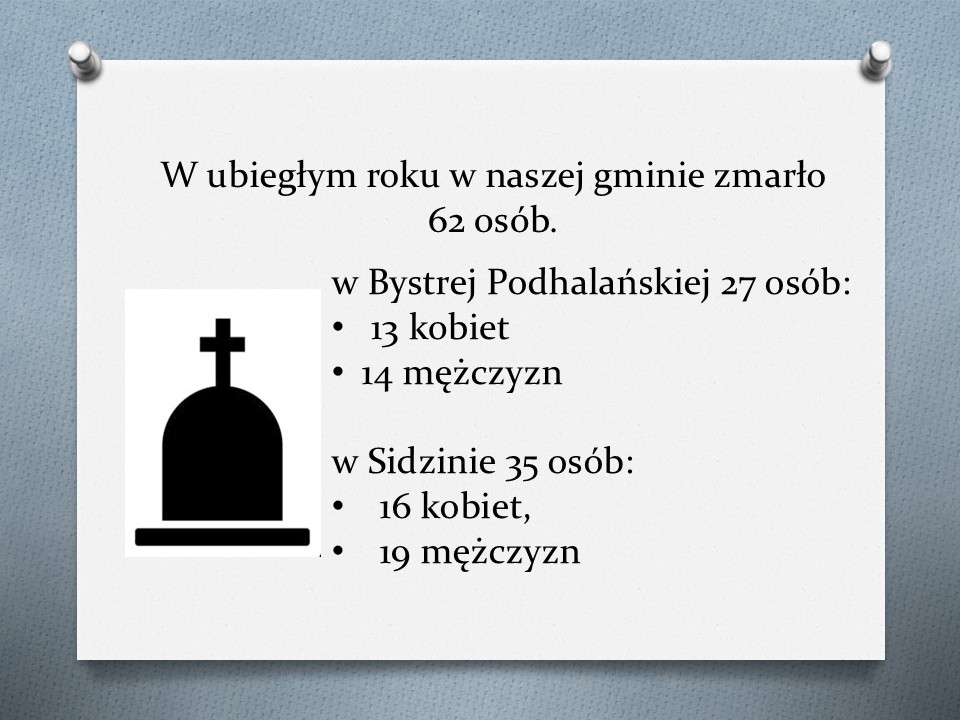 W ubiegłym roku w naszej gminie zmarło 62 osób.

w Bystrej Podhalańskiej 27 osób:
• 13 kobiet
• 14 mężczyzn

w Sidzinie 35 osób:
• 16 kobiet,
• 19 mężczyzn